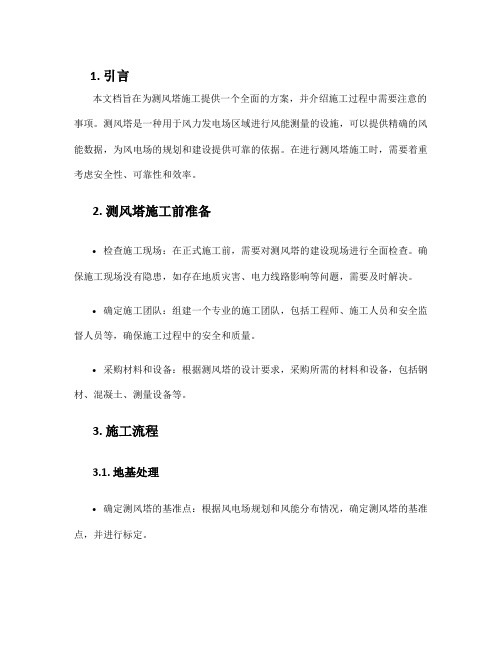 1. 引言

本文档旨在为测风塔施工提供一个全面的方案，并介绍施工过程中需要注意的事项。测风塔是一种用于风力发电场区域进行风能测量的设施，可以提供精确的风能数据，为风电场的规划和建设提供可靠的依据。在进行测风塔施工时，需要着重考虑安全性、可靠性和效率。

2. 测风塔施工前准备

• 检查施工现场：在正式施工前，需要对测风塔的建设现场进行全面检查。确保施工现场没有隐患，如存在地质灾害、电力线路影响等问题，需要及时解决。

• 确定施工团队：组建一个专业的施工团队，包括工程师、施工人员和安全监督人员等，确保施工过程中的安全和质量。

• 采购材料和设备：根据测风塔的设计要求，采购所需的材料和设备，包括钢材、混凝土、测量设备等。

3. 施工流程

3.1. 地基处理

• 确定测风塔的基准点：根据风电场规划和风能分布情况，确定测风塔的基准点，并进行标定。